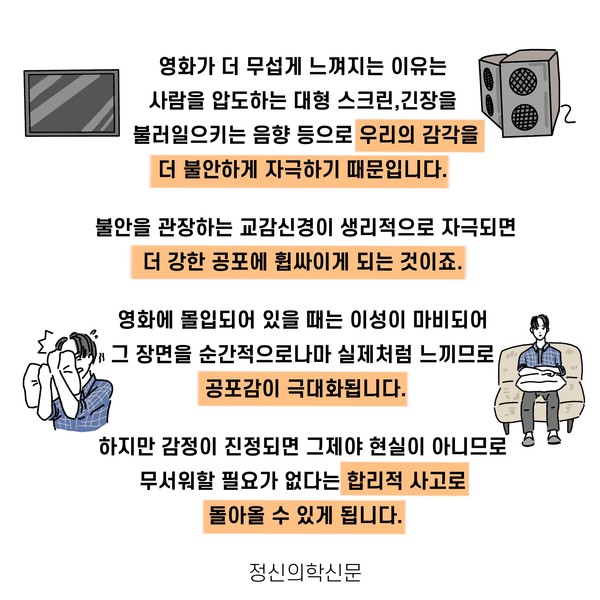 영화가 더 무섭게 느껴지는 이유는 사람을 압도하는 대형 스크린,긴장을 불러일으키는 음향 등으로 우리의 감각을 더 불안하게 자극하기 때문입니다.

불안을 관장하는 교감신경이 생리적으로 자극되면 더 강한 공포에 휩싸이게 되는 것이죠.

영화에 몰입되어 있을 때는 이성이 마비되어 그 장면을 순간적으로나마 실제처럼 느끼므로 공포감이 극대화됩니다.

하지만 감정이 진정되면 그제야 현실이 아니므로 무서워할 필요가 없다는 합리적 사고로 돌아올 수 있게 됩니다.

정신의학신문